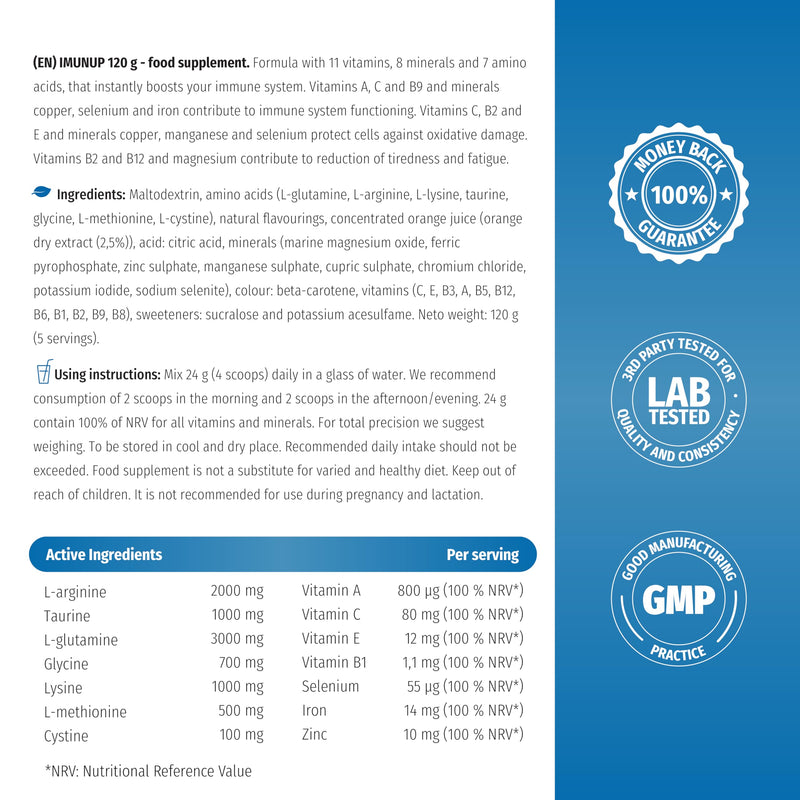 (EN) IMUNUP 120 g - food supplement. Formula with 11 vitamins, 8 minerals and 7 amino acids, that instantly boosts your immune system. Vitamins A, C and B9 and minerals copper, selenium and iron contribute to immune system functioning. Vitamins C, B2 and E and minerals copper, manganese and selenium protect cells against oxidative damage. Vitamins B2 and B12 and magnesium contribute to reduction of tiredness and fatigue.

Ingredients: Maltodextrin, amino acids (L-glutamine, L-arginine, L-lysine, taurine, glycine, L-methionine, L-cystine), natural flavourings, concentrated orange juice (orange dry extract (2,5%)), acid: citric acid, minerals (marine magnesium oxide, ferric pyrophosphate, zinc sulphate, manganese sulphate, cupric sulphate, chromium chloride, potassium iodide, sodium selenite), colour: beta-carotene, vitamins (C, E, B3, A, B5, B12, B6, B1, B2, B9, B8), sweeteners: sucralose and potassium acesulfame. Neto weight: 120 g (5 servings).

Using instructions: Mix 24 g (4 scoops) daily in a glass of water. We recommend consumption of 2 scoops in the morning and 2 scoops in the afternoon/evening. 24 g contain 100% of NRV for all vitamins and minerals. For total precision we suggest weighing. To be stored in cool and dry place. Recommended daily intake should not be exceeded. Food supplement is not a substitute for varied and healthy diet. Keep out of reach of children. It is not recommended for use during pregnancy and lactation.

| Active Ingredients | | | Per serving |
|---|---|---|---|
| L-arginine | 2000 mg | Vitamin A | 800 µg (100 % NRV*) |
| Taurine | 1000 mg | Vitamin C | 80 mg (100 % NRV*) |
| L-glutamine | 3000 mg | Vitamin E | 12 mg (100 % NRV*) |
| Glycine | 700 mg | Vitamin B1 | 1,1 mg (100 % NRV*) |
| Lysine | 1000 mg | Selenium | 55 µg (100 % NRV*) |
| L-methionine | 500 mg | Iron | 14 mg (100 % NRV*) |
| Cystine | 100 mg | Zinc | 10 mg (100 % NRV*) |

*NRV: Nutritional Reference Value

MONEY BACK
100%
GUARANTEE

3RD PARTY TESTED FOR
LAB
TESTED
QUALITY AND CONSISTENCY

GOOD MANUFACTURING
GMP
PRACTICE